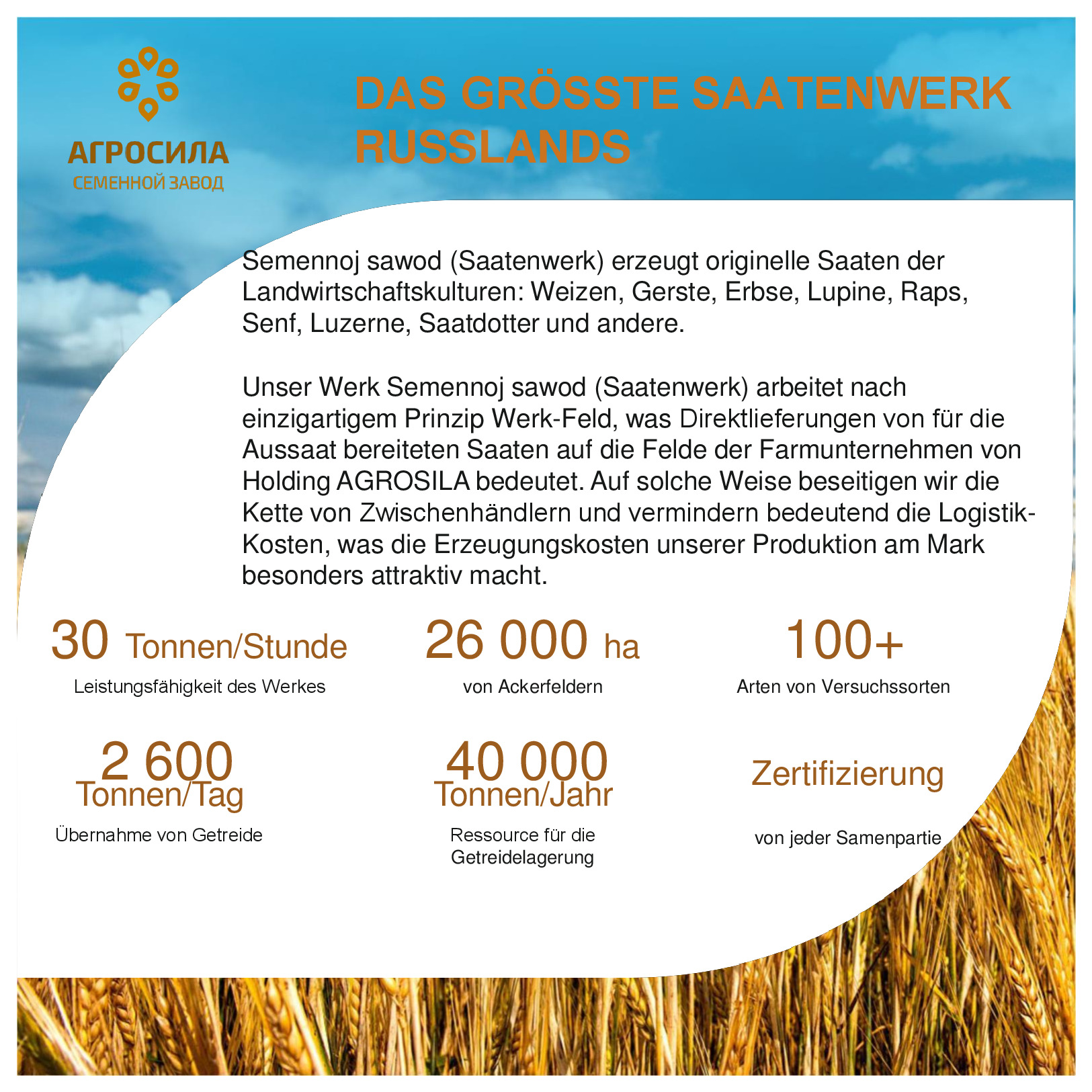 АГРОСИЛА
СЕМЕННОЙ ЗАВОД

DAS GRÖSSTE SAATENWERK RUSSLANDS

Semennoj sawod (Saatenwerk) erzeugt originelle Saaten der Landwirtschaftskulturen: Weizen, Gerste, Erbse, Lupine, Raps, Senf, Luzerne, Saatdotter und andere.

Unser Werk Semennoj sawod (Saatenwerk) arbeitet nach einzigartigem Prinzip Werk-Feld, was Direktlieferungen von für die Aussaat bereiteten Saaten auf die Felde der Farmunternehmen von Holding AGROSILA bedeutet. Auf solche Weise beseitigen wir die Kette von Zwischenhändlern und vermindern bedeutend die Logistik-Kosten, was die Erzeugungskosten unserer Produktion am Mark besonders attraktiv macht.

30 Tonnen/Stunde
Leistungsfähigkeit des Werkes

26 000 ha
von Ackerfeldern

100+
Arten von Versuchssorten

2 600
Tonnen/Tag
Übernahme von Getreide

40 000
Tonnen/Jahr
Ressource für die Getreidelagerung

Zertifizierung
von jeder Samenpartie